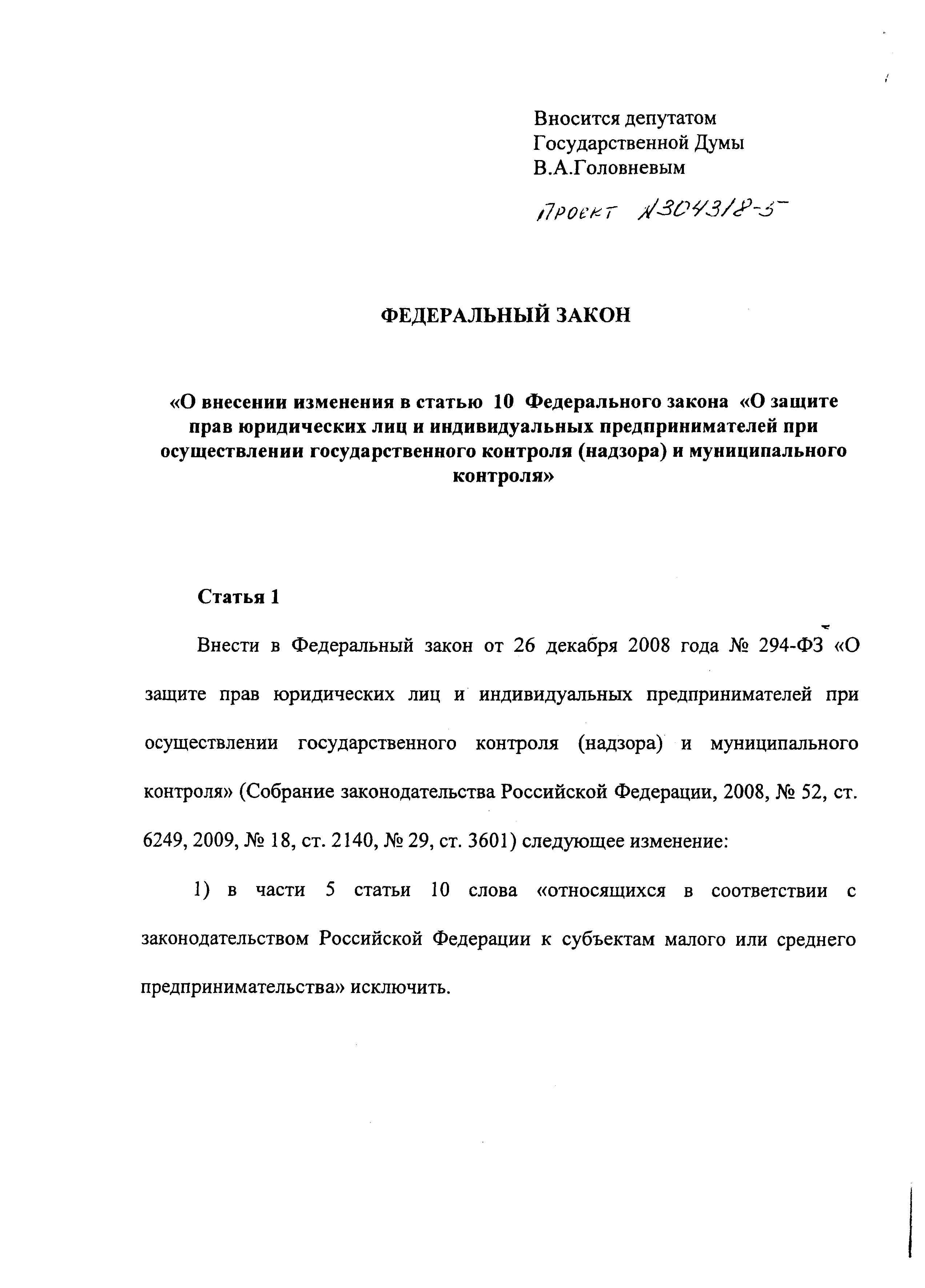 Вносится депутатом
Государственной Думы
В.А.Головневым

Проект №304318-5

ФЕДЕРАЛЬНЫЙ ЗАКОН

«О внесении изменения в статью 10 Федерального закона «О защите прав юридических лиц и индивидуальных предпринимателей при осуществлении государственного контроля (надзора) и муниципального контроля»

Статья 1

Внести в Федеральный закон от 26 декабря 2008 года № 294-ФЗ «О защите прав юридических лиц и индивидуальных предпринимателей при осуществлении государственного контроля (надзора) и муниципального контроля» (Собрание законодательства Российской Федерации, 2008, № 52, ст. 6249, 2009, № 18, ст. 2140, № 29, ст. 3601) следующее изменение:

1) в части 5 статьи 10 слова «относящихся в соответствии с законодательством Российской Федерации к субъектам малого или среднего предпринимательства» исключить.